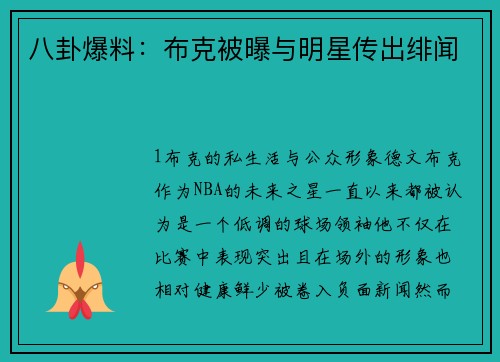 八卦爆料：布克被曝与明星传出绯闻

1布克的私生活与公众形象德文布克作为NBA的未来之星一直以来都被认为是一个低调的球场领袖他不仅在比赛中表现突出且在场外的形象也相对健康鲜少被卷入负面新闻然而